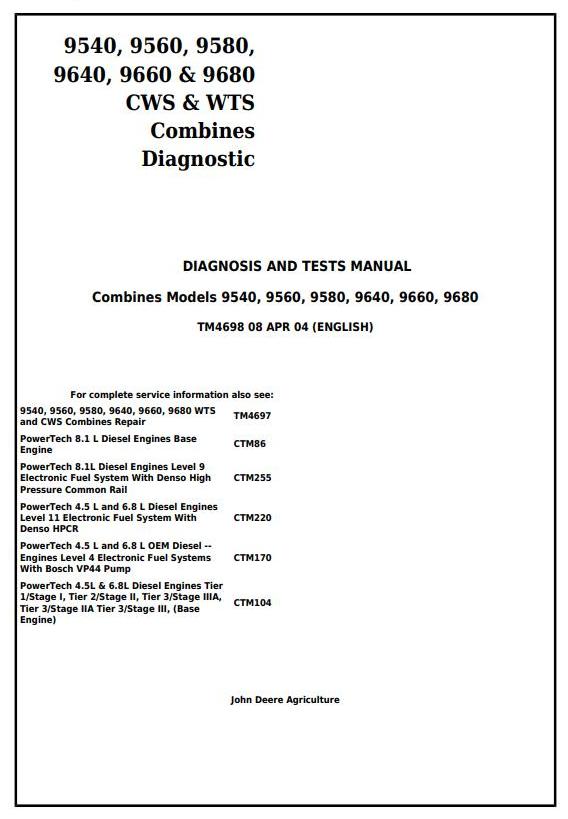 9540, 9560, 9580, 9640, 9660 & 9680 CWS & WTS Combines Diagnostic

DIAGNOSIS AND TESTS MANUAL

Combines Models 9540, 9560, 9580, 9640, 9660, 9680

TM4698 08 APR 04 (ENGLISH)

For complete service information also see:

| | |
|---|---|
| 9540, 9560, 9580, 9640, 9660, 9680 WTS and CWS Combines Repair | TM4697 |
| PowerTech 8.1 L Diesel Engines Base Engine | CTM86 |
| PowerTech 8.1L Diesel Engines Level 9 Electronic Fuel System With Denso High Pressure Common Rail | CTM255 |
| PowerTech 4.5 L and 6.8 L Diesel Engines Level 11 Electronic Fuel System With Denso HPCR | CTM220 |
| PowerTech 4.5 L and 6.8 L OEM Diesel -- Engines Level 4 Electronic Fuel Systems With Bosch VP44 Pump | CTM170 |
| PowerTech 4.5L & 6.8L Diesel Engines Tier 1/Stage I, Tier 2/Stage II, Tier 3/Stage IIIA, Tier 3/Stage IIA Tier 3/Stage III, (Base Engine) | CTM104 |

John Deere Agriculture